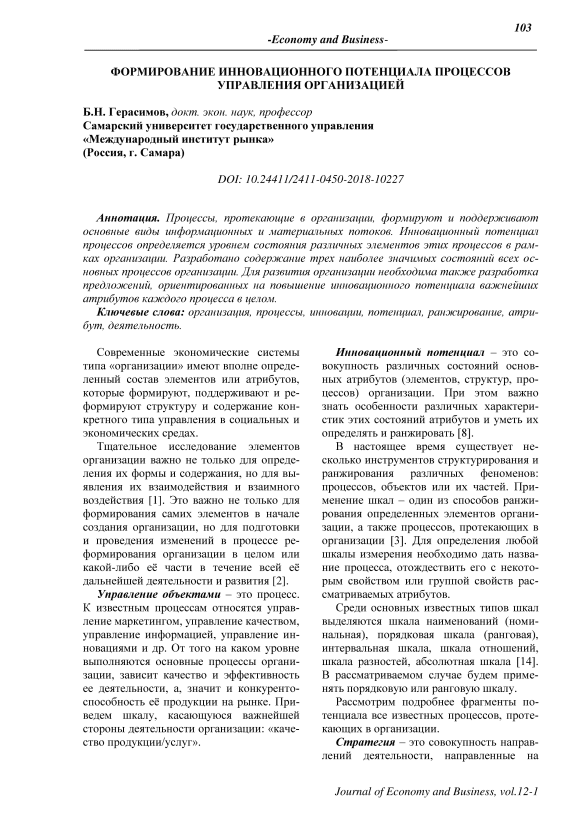 103

-Economy and Business-

ФОРМИРОВАНИЕ ИННОВАЦИОННОГО ПОТЕНЦИАЛА ПРОЦЕССОВ УПРАВЛЕНИЯ ОРГАНИЗАЦИЕЙ

Б.Н. Герасимов, докт. экон. наук, профессор
Самарский университет государственного управления
«Международный институт рынка»
(Россия, г. Самара)

DOI: 10.24411/2411-0450-2018-10227

Аннотация. Процессы, протекающие в организации, формируют и поддерживают основные виды информационных и материальных потоков. Инновационный потенциал процессов определяется уровнем состояния различных элементов этих процессов в рамках организации. Разработано содержание трех наиболее значимых состояний всех основных процессов организации. Для развития организации необходима также разработка предложений, ориентированных на повышение инновационного потенциала важнейших атрибутов каждого процесса в целом.

Ключевые слова: организация, процессы, инновации, потенциал, ранжирование, атрибут, деятельность.

Современные экономические системы типа «организации» имеют вполне определенный состав элементов или атрибутов, которые формируют, поддерживают и реформируют структуру и содержание конкретного типа управления в социальных и экономических средах.

Тщательное исследование элементов организации важно не только для определения их формы и содержания, но для выявления их взаимодействия и взаимного воздействия [1]. Это важно не только для формирования самих элементов в начале создания организации, но для подготовки и проведения изменений в процессе реформирования организации в целом или какой-либо её части в течение всей её дальнейшей деятельности и развития [2].

Управление объектами – это процесс. К известным процессам относятся управление маркетингом, управление качеством, управление информацией, управление инновациями и др. От того на каком уровне выполняются основные процессы организации, зависит качество и эффективность ее деятельности, а, значит и конкурентоспособность её продукции на рынке. Приведем шкалу, касающуюся важнейшей стороны деятельности организации: «качество продукции/услуг».

Инновационный потенциал – это совокупность различных состояний основных атрибутов (элементов, структур, процессов) организации. При этом важно знать особенности различных характеристик этих состояний атрибутов и уметь их определять и ранжировать [8].

В настоящее время существует несколько инструментов структурирования и ранжирования различных феноменов: процессов, объектов или их частей. Применение шкал – один из способов ранжирования определенных элементов организации, а также процессов, протекающих в организации [3]. Для определения любой шкалы измерения необходимо дать название процесса, отождествить его с некоторым свойством или группой свойств рассматриваемых атрибутов.

Среди основных известных типов шкал выделяются шкала наименований (номинальная), порядковая шкала (ранговая), интервальная шкала, шкала отношений, шкала разностей, абсолютная шкала [14]. В рассматриваемом случае будем применять порядковую или ранговую шкалу.

Рассмотрим подробнее фрагменты потенциала все известных процессов, протекающих в организации.

Стратегия – это совокупность направлений деятельности, направленные на

Journal of Economy and Business, vol.12-1